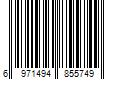 6 971494 855749